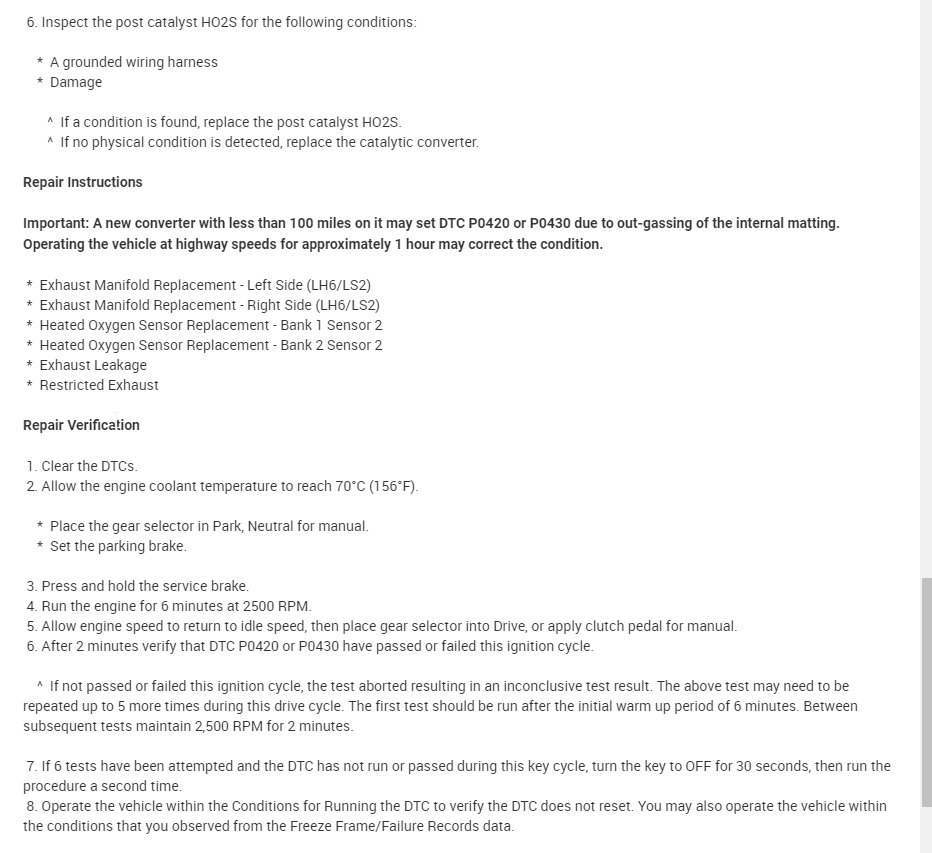 6. Inspect the post catalyst HO2S for the following conditions:

* A grounded wiring harness
* Damage

^ If a condition is found, replace the post catalyst HO2S.
^ If no physical condition is detected, replace the catalytic converter.

Repair Instructions

Important: A new converter with less than 100 miles on it may set DTC P0420 or P0430 due to out-gassing of the internal matting. Operating the vehicle at highway speeds for approximately 1 hour may correct the condition.

* Exhaust Manifold Replacement - Left Side (LH6/LS2)
* Exhaust Manifold Replacement - Right Side (LH6/LS2)
* Heated Oxygen Sensor Replacement - Bank 1 Sensor 2
* Heated Oxygen Sensor Replacement - Bank 2 Sensor 2
* Exhaust Leakage
* Restricted Exhaust

Repair Verification

1. Clear the DTCs.
2. Allow the engine coolant temperature to reach 70°C (156°F).

* Place the gear selector in Park, Neutral for manual.
* Set the parking brake.

3. Press and hold the service brake.
4. Run the engine for 6 minutes at 2500 RPM.
5. Allow engine speed to return to idle speed, then place gear selector into Drive, or apply clutch pedal for manual.
6. After 2 minutes verify that DTC P0420 or P0430 have passed or failed this ignition cycle.

^ If not passed or failed this ignition cycle, the test aborted resulting in an inconclusive test result. The above test may need to be repeated up to 5 more times during this drive cycle. The first test should be run after the initial warm up period of 6 minutes. Between subsequent tests maintain 2,500 RPM for 2 minutes.

7. If 6 tests have been attempted and the DTC has not run or passed during this key cycle, turn the key to OFF for 30 seconds, then run the procedure a second time.
8. Operate the vehicle within the Conditions for Running the DTC to verify the DTC does not reset. You may also operate the vehicle within the conditions that you observed from the Freeze Frame/Failure Records data.